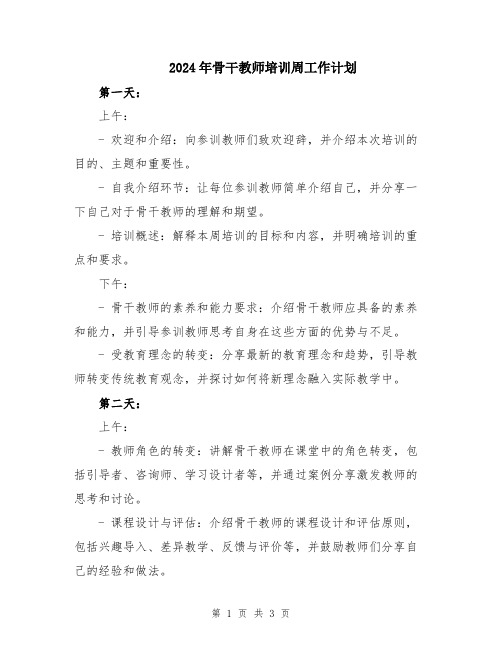 2024年骨干教师培训周工作计划

第一天：

上午：

- 欢迎和介绍：向参训教师们致欢迎辞，并介绍本次培训的目的、主题和重要性。

- 自我介绍环节：让每位参训教师简单介绍自己，并分享一下自己对于骨干教师的理解和期望。

- 培训概述：解释本周培训的目标和内容，并明确培训的重点和要求。

下午：

- 骨干教师的素养和能力要求：介绍骨干教师应具备的素养和能力，并引导参训教师思考自身在这些方面的优势与不足。

- 受教育理念的转变：分享最新的教育理念和趋势，引导教师转变传统教育观念，并探讨如何将新理念融入实际教学中。

第二天：

上午：

- 教师角色的转变：讲解骨干教师在课堂中的角色转变，包括引导者、咨询师、学习设计者等，并通过案例分享激发教师的思考和讨论。

- 课程设计与评估：介绍骨干教师的课程设计和评估原则，包括兴趣导入、差异教学、反馈与评价等，并鼓励教师们分享自己的经验和做法。

第 1 页 共 3 页